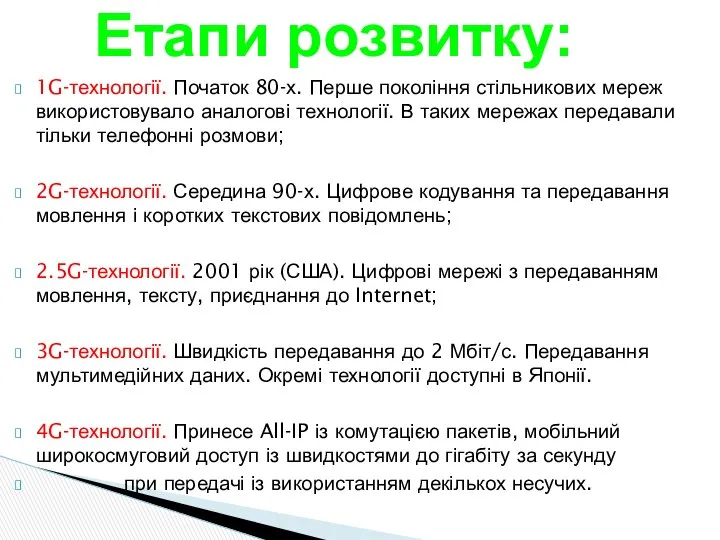 Етапи розвитку:

1G-технології. Початок 80-х. Перше покоління стільникових мереж використовувало аналогові технології. В таких мережах передавали тільки телефонні розмови;

2G-технології. Середина 90-х. Цифрове кодування та передавання мовлення і коротких текстових повідомлень;

2.5G-технології. 2001 рік (США). Цифрові мережі з передаванням мовлення, тексту, приєднання до Internet;

3G-технології. Швидкість передавання до 2 Мбіт/с. Передавання мультимедійних даних. Окремі технології доступні в Японії.

4G-технології. Принесе All-IP із комутацією пакетів, мобільний широкосмуговий доступ із швидкостями до гігабіту за секунду

при передачі із використанням декількох несучих.